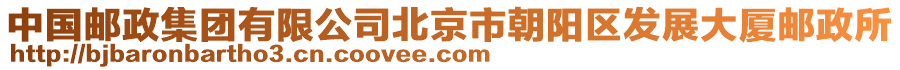 中国邮政集团有限公司北京市朝阳区发展大厦邮政所
http://bjbaronbartho3.cn.coovee.com